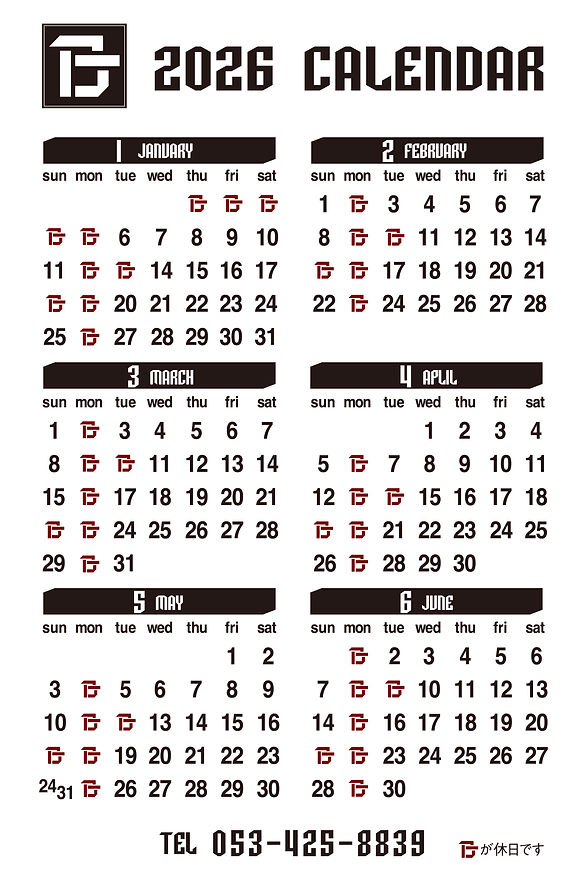 2026 CALENDAR

1 JANUARY

| sun | mon | tue | wed | thu | fri | sat |
|---|---|---|---|---|---|---|
| | | | | | | |
| | | 6 | 7 | 8 | 9 | 10 |
| 11 | | | 14 | 15 | 16 | 17 |
| | | 20 | 21 | 22 | 23 | 24 |
| 25 | | 27 | 28 | 29 | 30 | 31 |

2 FEBRUARY

| sun | mon | tue | wed | thu | fri | sat |
|---|---|---|---|---|---|---|
| 1 | | 3 | 4 | 5 | 6 | 7 |
| 8 | | | 11 | 12 | 13 | 14 |
| | | 17 | 18 | 19 | 20 | 21 |
| 22 | | 24 | 25 | 26 | 27 | 28 |

3 MARCH

| sun | mon | tue | wed | thu | fri | sat |
|---|---|---|---|---|---|---|
| 1 | | 3 | 4 | 5 | 6 | 7 |
| 8 | | | 11 | 12 | 13 | 14 |
| 15 | | 17 | 18 | 19 | 20 | 21 |
| | | 24 | 25 | 26 | 27 | 28 |
| 29 | | 31 | | | | |

4 APLIL

| sun | mon | tue | wed | thu | fri | sat |
|---|---|---|---|---|---|---|
| | | | 1 | 2 | 3 | 4 |
| 5 | | 7 | 8 | 9 | 10 | 11 |
| 12 | | | 15 | 16 | 17 | 18 |
| | | 21 | 22 | 23 | 24 | 25 |
| 26 | | 28 | 29 | 30 | | |

5 MAY

| sun | mon | tue | wed | thu | fri | sat |
|---|---|---|---|---|---|---|
| | | | | | 1 | 2 |
| 3 | | 5 | 6 | 7 | 8 | 9 |
| 10 | | | 13 | 14 | 15 | 16 |
| | | 19 | 20 | 21 | 22 | 23 |
| 24 31 | | 26 | 27 | 28 | 29 | 30 |

6 JUNE

| sun | mon | tue | wed | thu | fri | sat |
|---|---|---|---|---|---|---|
| | | 2 | 3 | 4 | 5 | 6 |
| 7 | | | 10 | 11 | 12 | 13 |
| 14 | | 16 | 17 | 18 | 19 | 20 |
| | | 23 | 24 | 25 | 26 | 27 |
| 28 | | 30 | | | | |

TEL 053-425-8839

が休日です